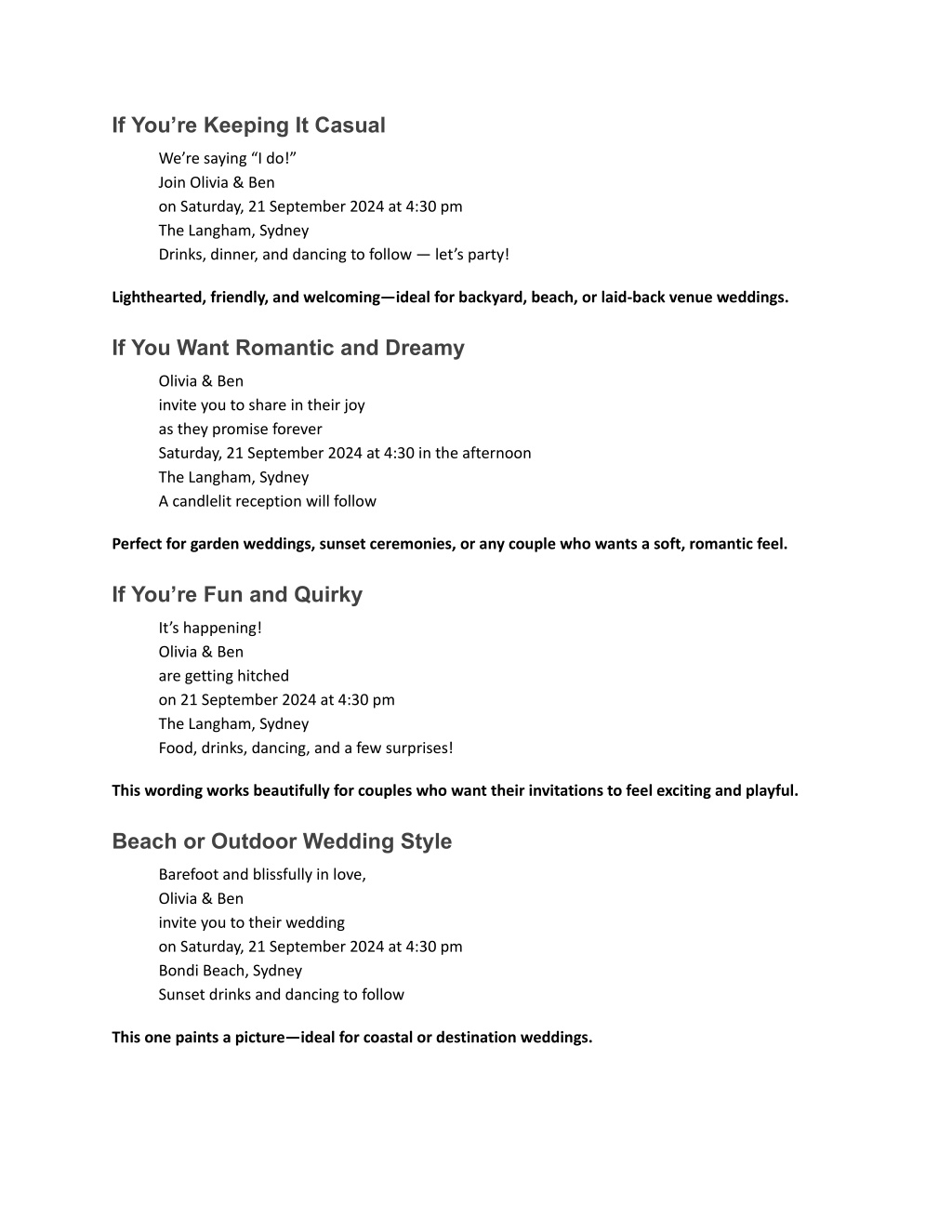 If You’re Keeping It Casual

We’re saying “I do!”
Join Olivia & Ben
on Saturday, 21 September 2024 at 4:30 pm
The Langham, Sydney
Drinks, dinner, and dancing to follow — let’s party!

Lighthearted, friendly, and welcoming—ideal for backyard, beach, or laid-back venue weddings.

If You Want Romantic and Dreamy

Olivia & Ben
invite you to share in their joy
as they promise forever
Saturday, 21 September 2024 at 4:30 in the afternoon
The Langham, Sydney
A candlelit reception will follow

Perfect for garden weddings, sunset ceremonies, or any couple who wants a soft, romantic feel.

If You’re Fun and Quirky

It’s happening!
Olivia & Ben
are getting hitched
on 21 September 2024 at 4:30 pm
The Langham, Sydney
Food, drinks, dancing, and a few surprises!

This wording works beautifully for couples who want their invitations to feel exciting and playful.

Beach or Outdoor Wedding Style

Barefoot and blissfully in love,
Olivia & Ben
invite you to their wedding
on Saturday, 21 September 2024 at 4:30 pm
Bondi Beach, Sydney
Sunset drinks and dancing to follow

This one paints a picture—ideal for coastal or destination weddings.